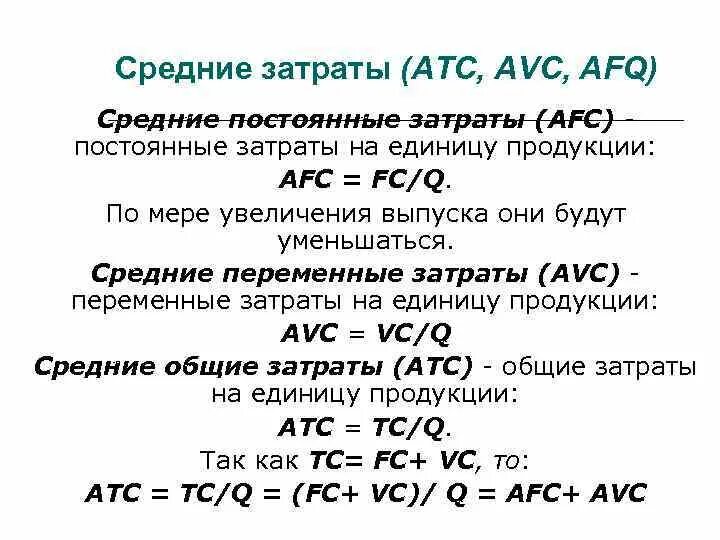 Средние затраты (ATC, AVC, AFQ)

Средние постоянные затраты (AFC) - постоянные затраты на единицу продукции:

AFC = FC/Q.

По мере увеличения выпуска они будут уменьшаться.

Средние переменные затраты (AVC) - переменные затраты на единицу продукции:

AVC = VC/Q

Средние общие затраты (ATC) - общие затраты на единицу продукции:

ATC = TC/Q.

Так как TC= FC+ VC, то:

ATC = TC/Q = (FC+ VC)/ Q = AFC+ AVC